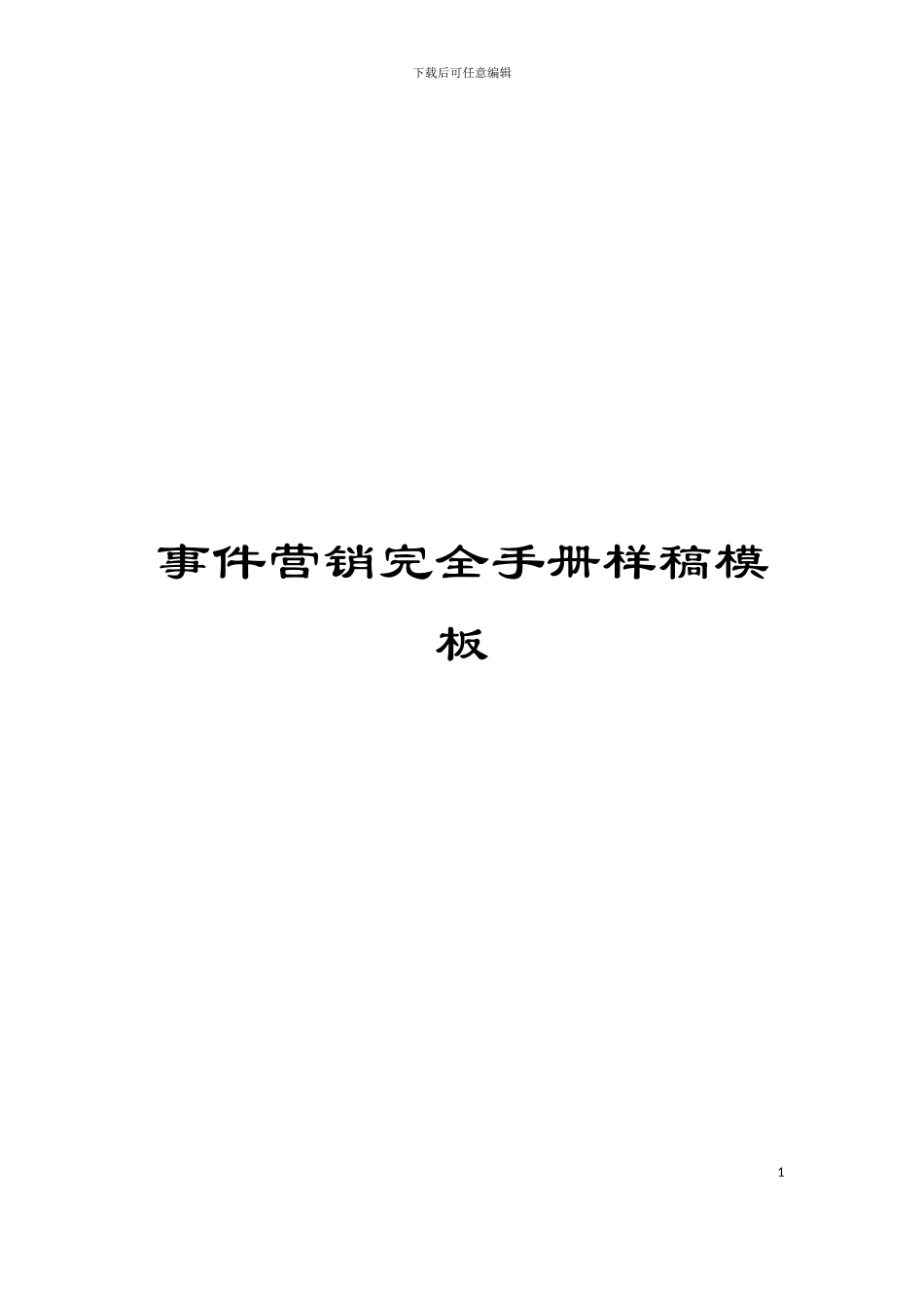 下载后可任意编辑

事件营销完全手册样稿模板

1